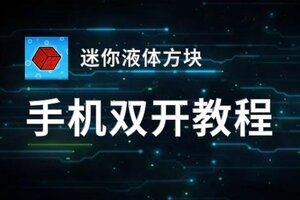 迷你液体方块

手机双开教程